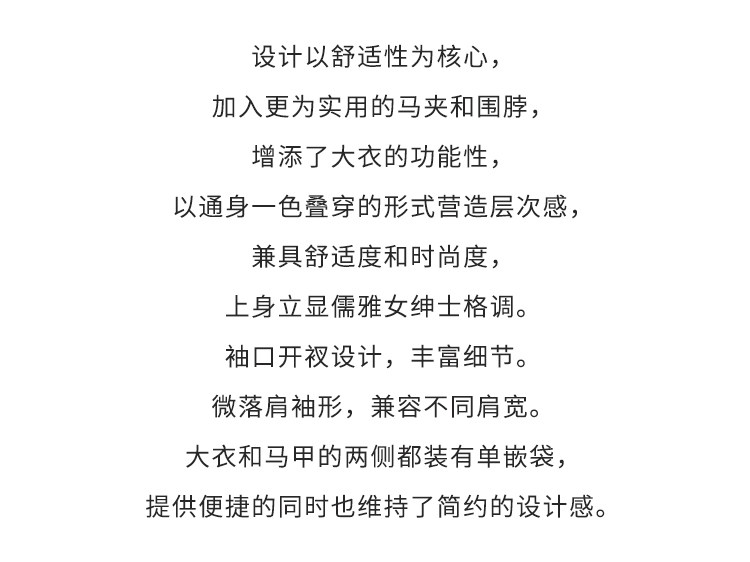 设计以舒适性为核心，

加入更为实用的马夹和围脖，

增添了大衣的功能性，

以通身一色叠穿的形式营造层次感，

兼具舒适度和时尚度，

上身立显儒雅女绅士格调。

袖口开衩设计，丰富细节。

微落肩袖形，兼容不同肩宽。

大衣和马甲的两侧都装有单嵌袋，

提供便捷的同时也维持了简约的设计感。